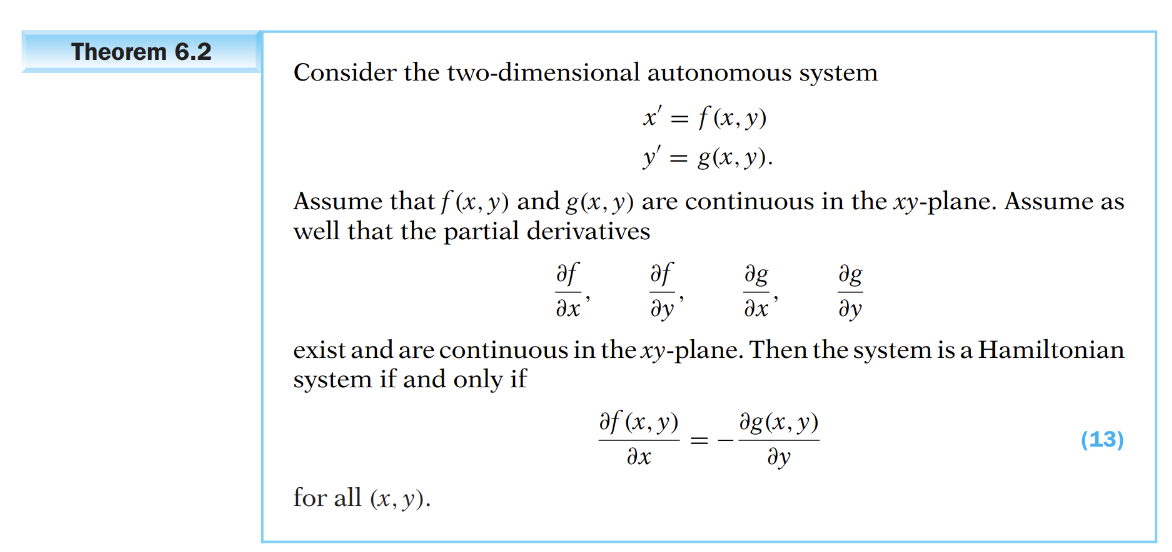 Theorem 6.2

Consider the two-dimensional autonomous system

$x' = f(x, y)$
$y' = g(x, y).$

Assume that $f(x, y)$ and $g(x, y)$ are continuous in the $xy$-plane. Assume as well that the partial derivatives

$\frac{\partial f}{\partial x}, \quad \frac{\partial f}{\partial y}, \quad \frac{\partial g}{\partial x}, \quad \frac{\partial g}{\partial y}$

exist and are continuous in the $xy$-plane. Then the system is a Hamiltonian system if and only if

$\frac{\partial f(x, y)}{\partial x} = -\frac{\partial g(x, y)}{\partial y}$ (13)

for all $(x, y)$.